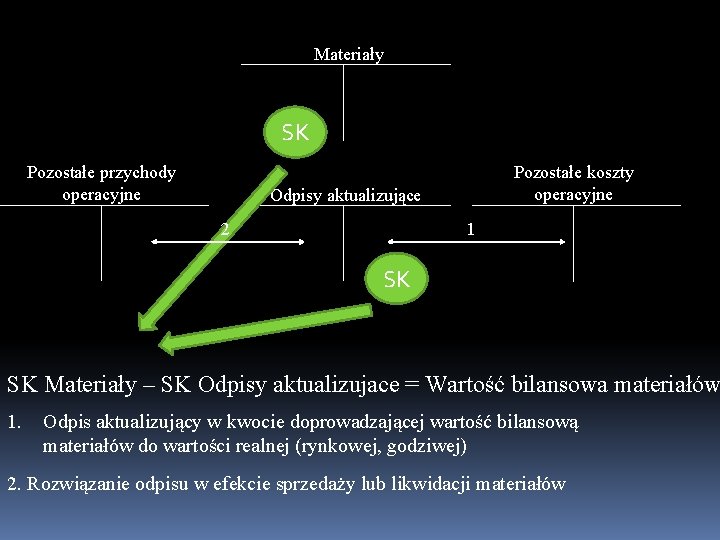 Materiały

SK

Pozostałe przychody operacyjne

Odpisy aktualizujące

Pozostałe koszty operacyjne

2

1

SK

SK Materiały – SK Odpisy aktualizujace = Wartość bilansowa materiałów

1. Odpis aktualizujący w kwocie doprowadzającej wartość bilansową materiałów do wartości realnej (rynkowej, godziwej)

2. Rozwiązanie odpisu w efekcie sprzedaży lub likwidacji materiałów